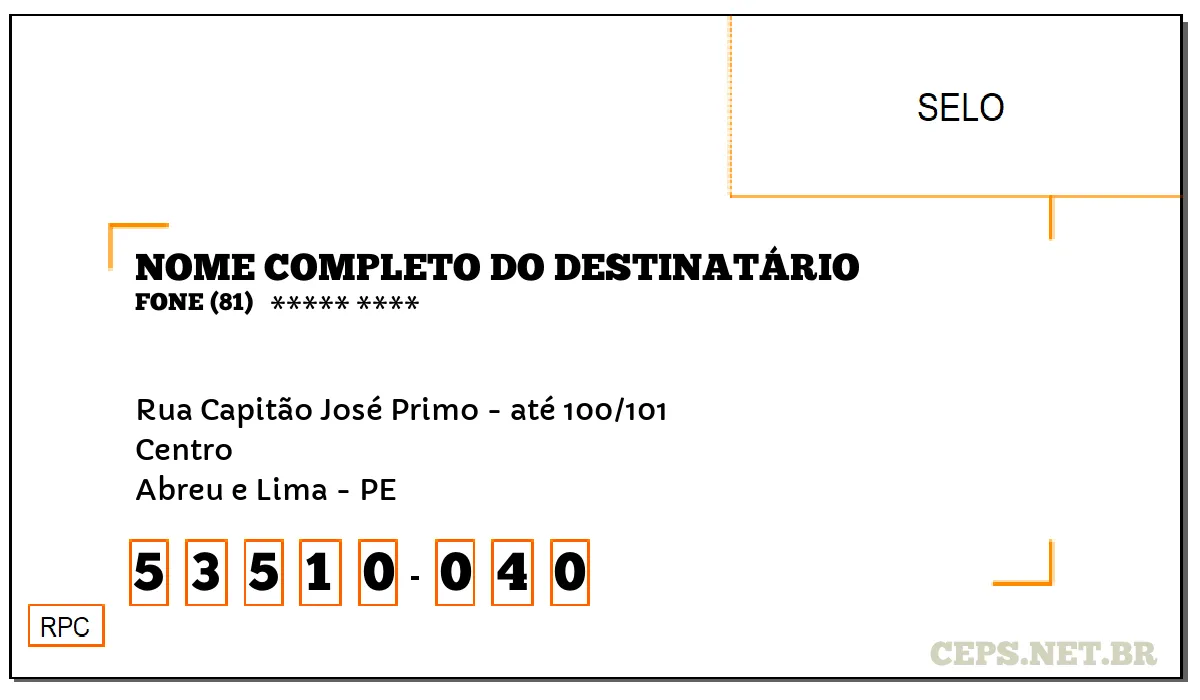 SELO

NOME COMPLETO DO DESTINATÁRIO
FONE (81) ***** ****

Rua Capitão José Primo - até 100/101
Centro
Abreu e Lima - PE

5 3 5 1 0 - 0 4 0

RPC

CEPS.NET.BR